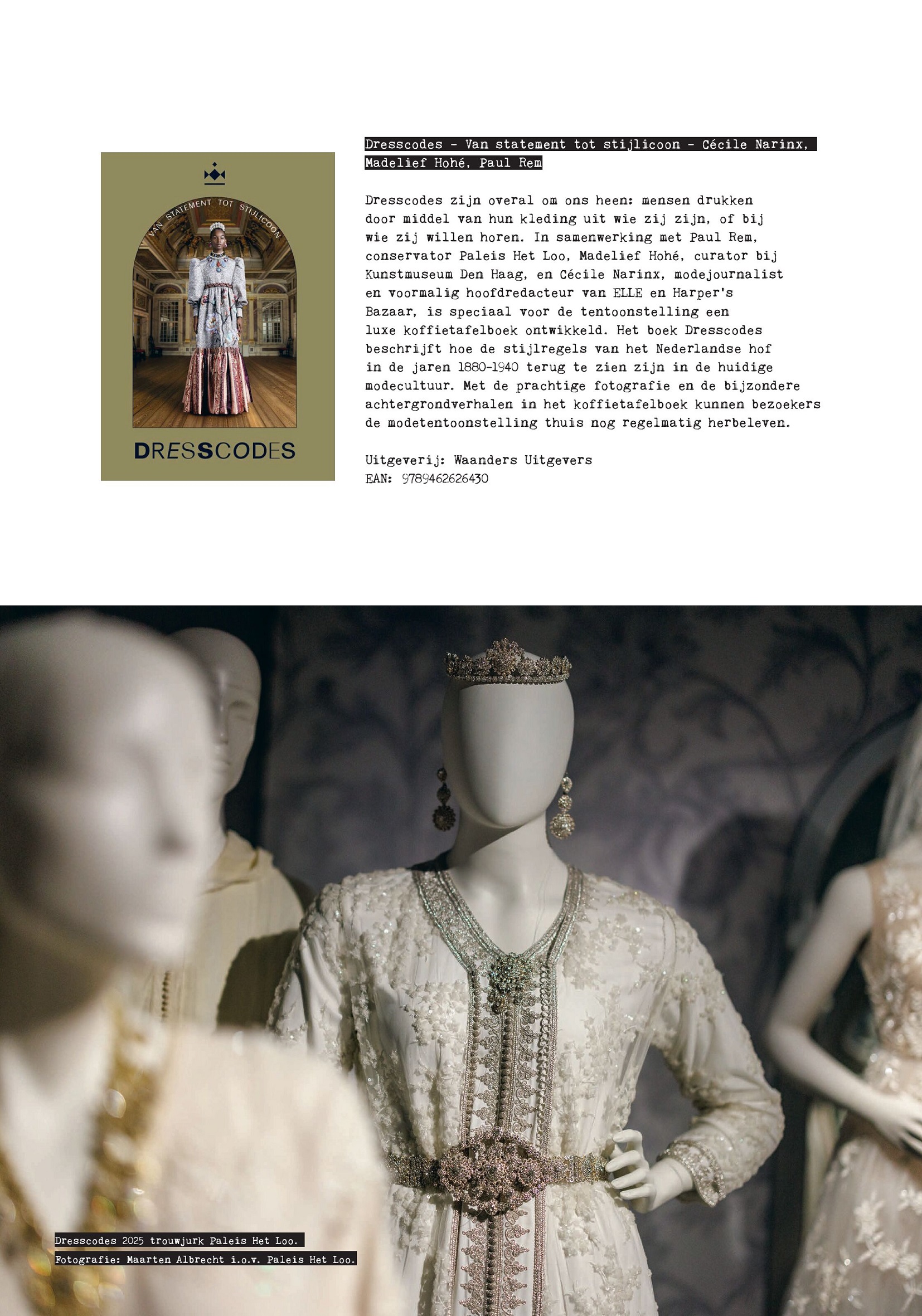 VAN STATEMENT TOT STIJLICOON

DRESSCODES

Dresscodes - Van statement tot stijlicoon - Cécile Narinx, Madelief Hohé, Paul Rem

Dresscodes zijn overal om ons heen: mensen drukken door middel van hun kleding uit wie zij zijn, of bij wie zij willen horen. In samenwerking met Paul Rem, conservator Paleis Het Loo, Madelief Hohé, curator bij Kunstmuseum Den Haag, en Cécile Narinx, modejournalist en voormalig hoofdredacteur van ELLE en Harper's Bazaar, is speciaal voor de tentoonstelling een luxe koffietafelboek ontwikkeld. Het boek Dresscodes beschrijft hoe de stijlregels van het Nederlandse hof in de jaren 1880-1940 terug te zien zijn in de huidige modecultuur. Met de prachtige fotografie en de bijzondere achtergrondverhalen in het koffietafelboek kunnen bezoekers de modetentoonstelling thuis nog regelmatig herbeleven.

Uitgeverij: Waanders Uitgevers
EAN: 9789462626430

Dresscodes 2025 trouwjurk Paleis Het Loo.
Fotografie: Maarten Albrecht i.o.v. Paleis Het Loo.